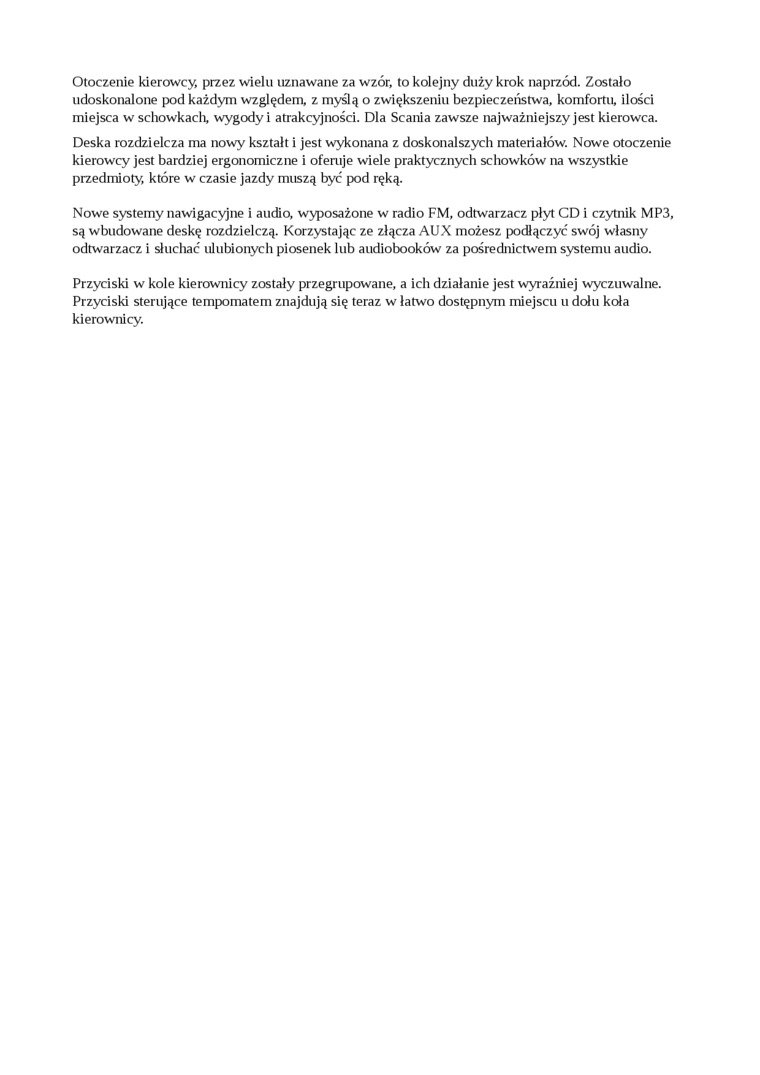 Otoczenie kierowcy, przez wielu uznawane za wzór, to kolejny duży krok naprzód. Zostało udoskonalone pod każdym względem, z myślą o zwiększeniu bezpieczeństwa, komfortu, ilości miejsca w schowkach, wygody i atrakcyjności. Dla Scania zawsze najważniejszy jest kierowca.

Deska rozdzielcza ma nowy kształt i jest wykonana z doskonalszych materiałów. Nowe otoczenie kierowcy jest bardziej ergonomiczne i oferuje wiele praktycznych schowków na wszystkie przedmioty, które w czasie jazdy muszą być pod ręką.

Nowe systemy nawigacyjne i audio, wyposażone w radio FM, odtwarzacz płyt CD i czytnik MP3, są wbudowane deskę rozdzielczą. Korzystając ze złącza AUX możesz podłączyć swój własny odtwarzacz i słuchać ulubionych piosenek lub audiobooków za pośrednictwem systemu audio.

Przyciski w kole kierownicy zostały przegrupowane, a ich działanie jest wyraźniej wyczuwalne. Przyciski sterujące tempomatem znajdują się teraz w łatwo dostępnym miejscu u dołu koła kierownicy.